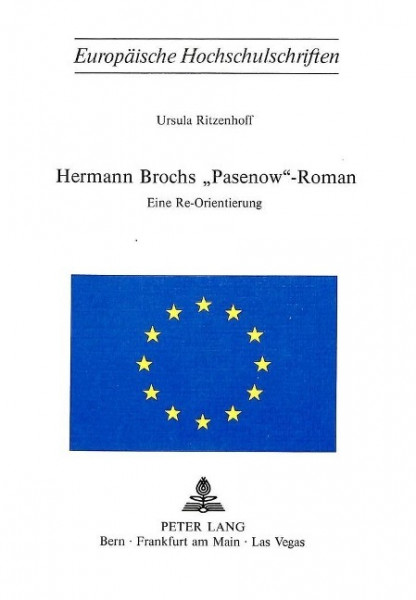 Europäische Hochschulschriften

Ursula Ritzenhoff

Hermann Brochs „Pasenow“-Roman

Eine Re-Orientierung

PETER LANG
Bern · Frankfurt am Main · Las Vegas